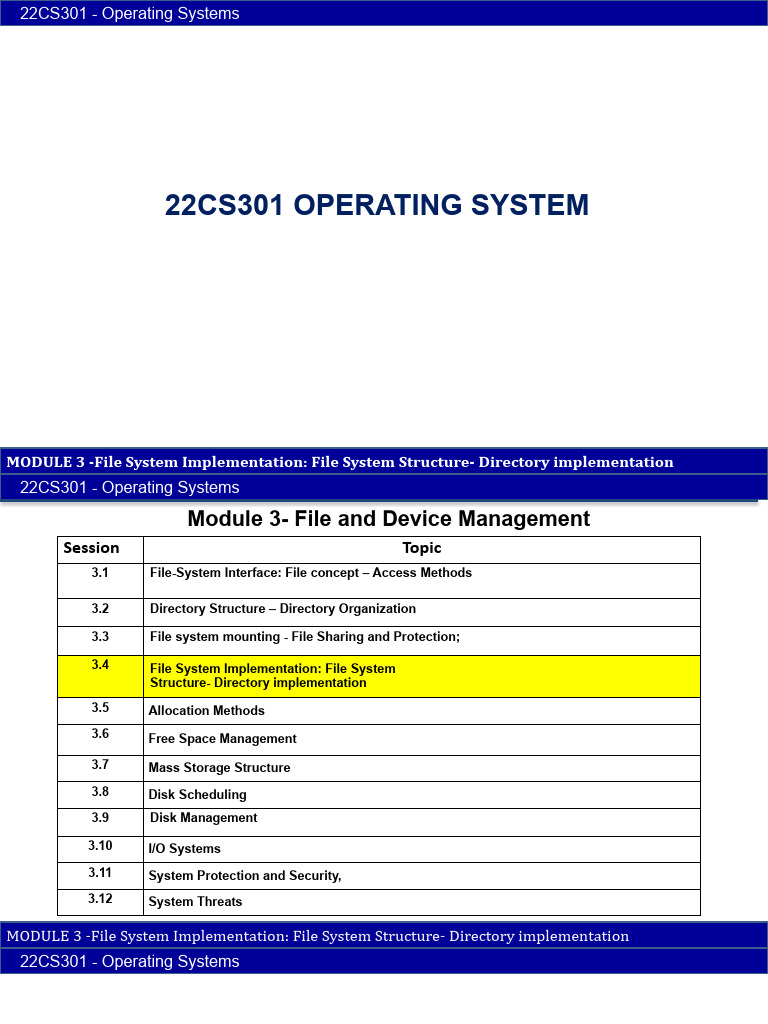 22CS301 - Operating Systems

22CS301 OPERATING SYSTEM

MODULE 3 -File System Implementation: File System Structure- Directory implementation

22CS301 - Operating Systems

Module 3- File and Device Management

| Session | Topic |
|---|---|
| 3.1 | File-System Interface: File concept – Access Methods |
| 3.2 | Directory Structure – Directory Organization |
| 3.3 | File system mounting - File Sharing and Protection; |
| 3.4 | File System Implementation: File System Structure- Directory implementation |
| 3.5 | Allocation Methods |
| 3.6 | Free Space Management |
| 3.7 | Mass Storage Structure |
| 3.8 | Disk Scheduling |
| 3.9 | Disk Management |
| 3.10 | I/O Systems |
| 3.11 | System Protection and Security, |
| 3.12 | System Threats |

MODULE 3 -File System Implementation: File System Structure- Directory implementation

22CS301 - Operating Systems